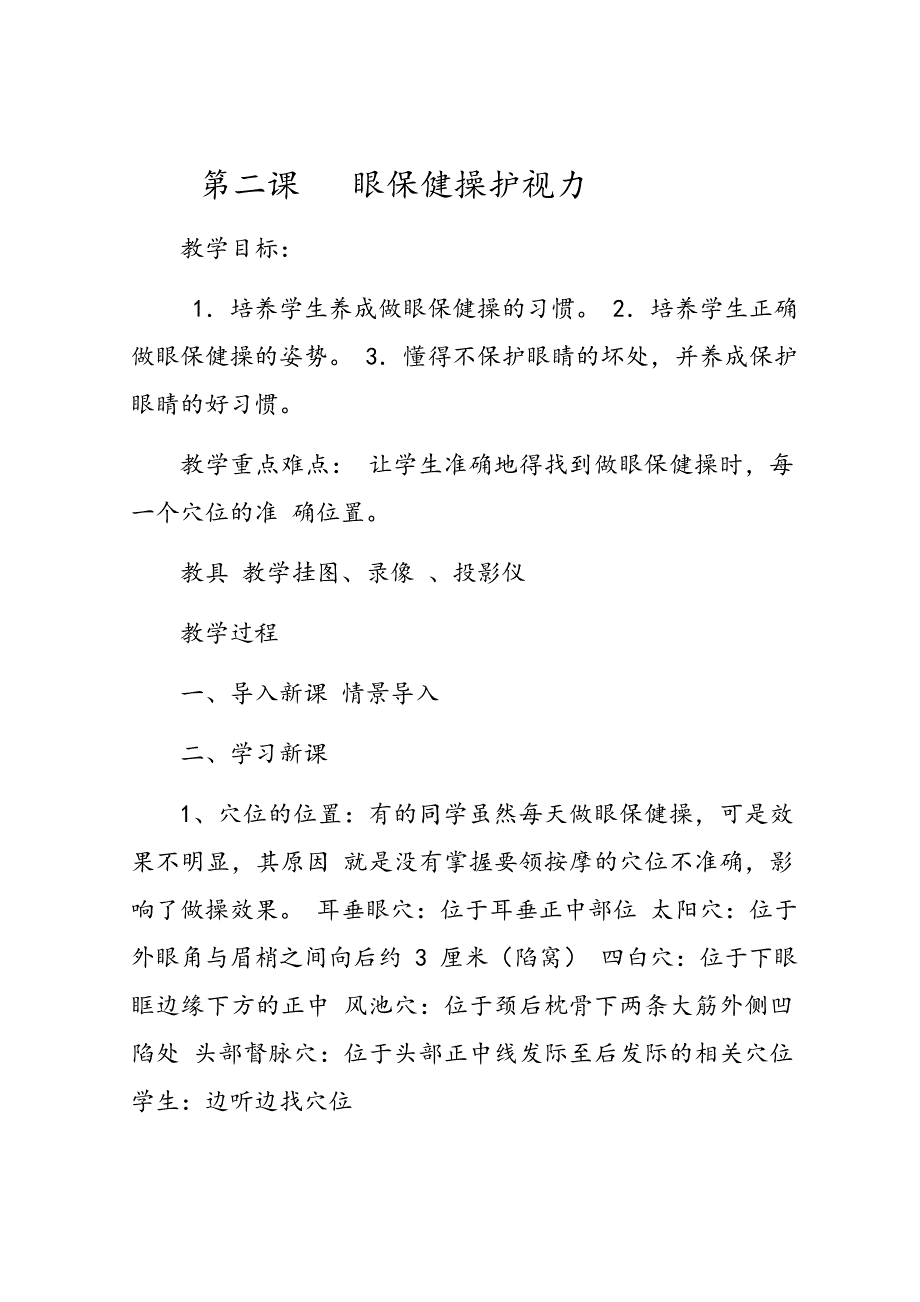 第二课　眼保健操护视力

教学目标：

1．培养学生养成做眼保健操的习惯。 2．培养学生正确做眼保健操的姿势。 3．懂得不保护眼睛的坏处，并养成保护眼睛的好习惯。

教学重点难点： 让学生准确地得找到做眼保健操时，每一个穴位的准 确位置。

教具 教学挂图、录像 、投影仪

教学过程

一、导入新课 情景导入

二、学习新课

1、穴位的位置：有的同学虽然每天做眼保健操，可是效果不明显，其原因 就是没有掌握要领按摩的穴位不准确，影响了做操效果。 耳垂眼穴：位于耳垂正中部位 太阳穴：位于外眼角与眉梢之间向后约 3 厘米（陷窝） 四白穴：位于下眼眶边缘下方的正中 风池穴：位于颈后枕骨下两条大筋外侧凹陷处 头部督脉穴：位于头部正中线发际至后发际的相关穴位 学生：边听边找穴位